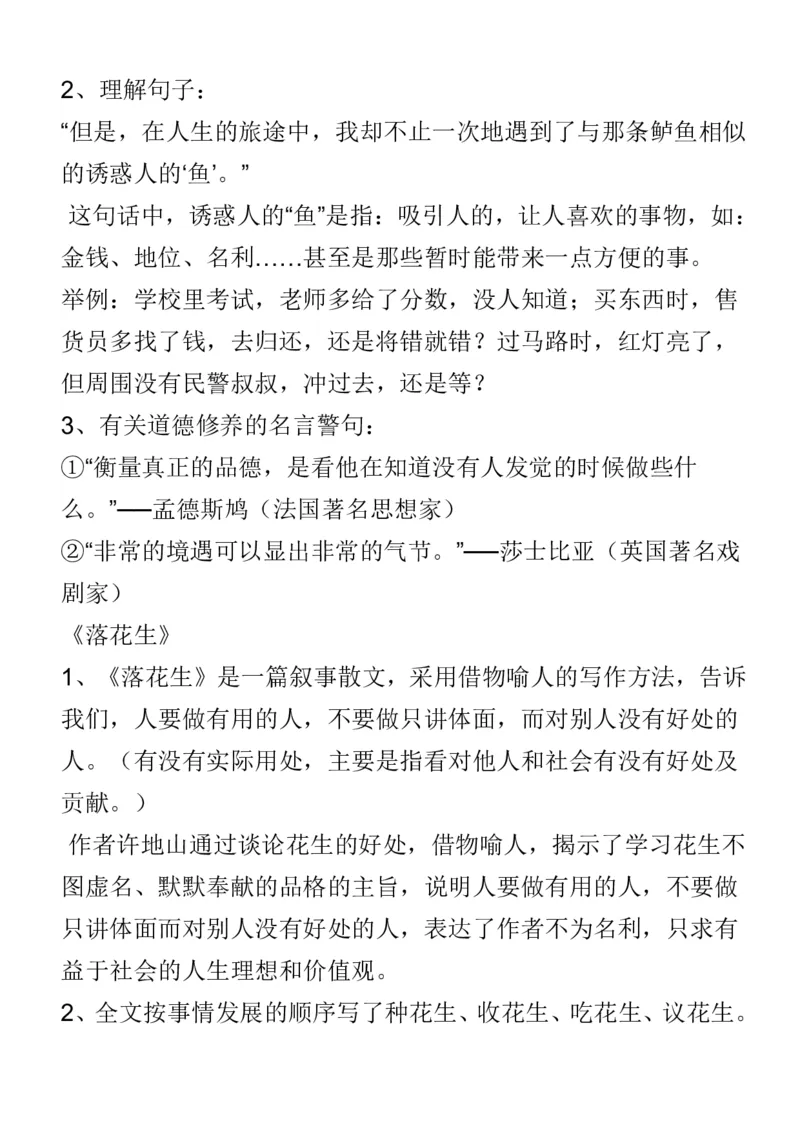 2、理解句子：
“但是，在人生的旅途中，我却不止一次地遇到了与那条鲈鱼相似的诱惑人的‘鱼’。”
这句话中，诱惑人的“鱼”是指：吸引人的，让人喜欢的事物，如：金钱、地位、名利……甚至是那些暂时能带来一点方便的事。
举例：学校里考试，老师多给了分数，没人知道；买东西时，售货员多找了钱，去归还，还是将错就错？过马路时，红灯亮了，但周围没有民警叔叔，冲过去，还是等？
3、有关道德修养的名言警句：
①“衡量真正的品德，是看他在知道没有人发觉的时候做些什么。”──孟德斯鸠（法国著名思想家）
②“非常的境遇可以显出非常的气节。”──莎士比亚（英国著名戏剧家）
《落花生》
1、《落花生》是一篇叙事散文，采用借物喻人的写作方法，告诉我们，人要做有用的人，不要做只讲体面，而对别人没有好处的人。（有没有实际用处，主要是指看对他人和社会有没有好处及贡献。）
作者许地山通过谈论花生的好处，借物喻人，揭示了学习花生不图虚名、默默奉献的品格的主旨，说明人要做有用的人，不要做只讲体面而对别人没有好处的人，表达了作者不为名利，只求有益于社会的人生理想和价值观。
2、全文按事情发展的顺序写了种花生、收花生、吃花生、议花生。